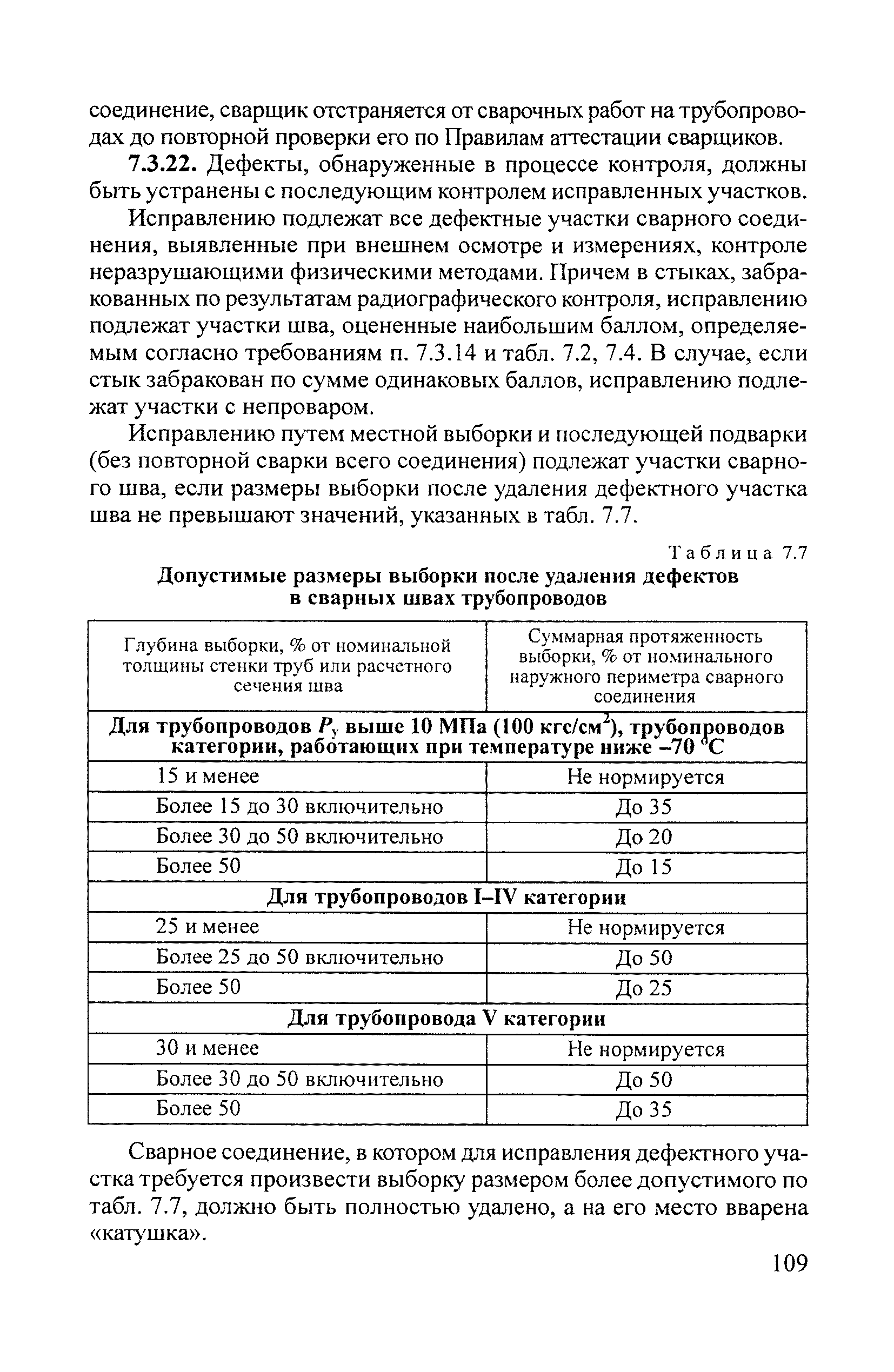 соединение, сварщик отстраняется от сварочных работ на трубопроводах до повторной проверки его по Правилам аттестации сварщиков.

**7.3.22.** Дефекты, обнаруженные в процессе контроля, должны быть устранены с последующим контролем исправленных участков.

Исправлению подлежат все дефектные участки сварного соединения, выявленные при внешнем осмотре и измерениях, контроле неразрушающими физическими методами. Причем в стыках, забракованных по результатам радиографического контроля, исправлению подлежат участки шва, оцененные наибольшим баллом, определяемым согласно требованиям п. 7.3.14 и табл. 7.2, 7.4. В случае, если стык забракован по сумме одинаковых баллов, исправлению подлежат участки с непроваром.

Исправлению путем местной выборки и последующей подварки (без повторной сварки всего соединения) подлежат участки сварного шва, если размеры выборки после удаления дефектного участка шва не превышают значений, указанных в табл. 7.7.

Таблица 7.7

**Допустимые размеры выборки после удаления дефектов в сварных швах трубопроводов**

| Глубина выборки, % от номинальной толщины стенки труб или расчетного сечения шва | Суммарная протяженность выборки, % от номинального наружного периметра сварного соединения |
|---|---|
| **Для трубопроводов $P_у$ выше 10 МПа (100 кгс/см$^2$), трубопроводов категории, работающих при температуре ниже –70 °С** | |
| 15 и менее | Не нормируется |
| Более 15 до 30 включительно | До 35 |
| Более 30 до 50 включительно | До 20 |
| Более 50 | До 15 |
| **Для трубопроводов I–IV категории** | |
| 25 и менее | Не нормируется |
| Более 25 до 50 включительно | До 50 |
| Более 50 | До 25 |
| **Для трубопровода V категории** | |
| 30 и менее | Не нормируется |
| Более 30 до 50 включительно | До 50 |
| Более 50 | До 35 |

Сварное соединение, в котором для исправления дефектного участка требуется произвести выборку размером более допустимого по табл. 7.7, должно быть полностью удалено, а на его место вварена «катушка».

109